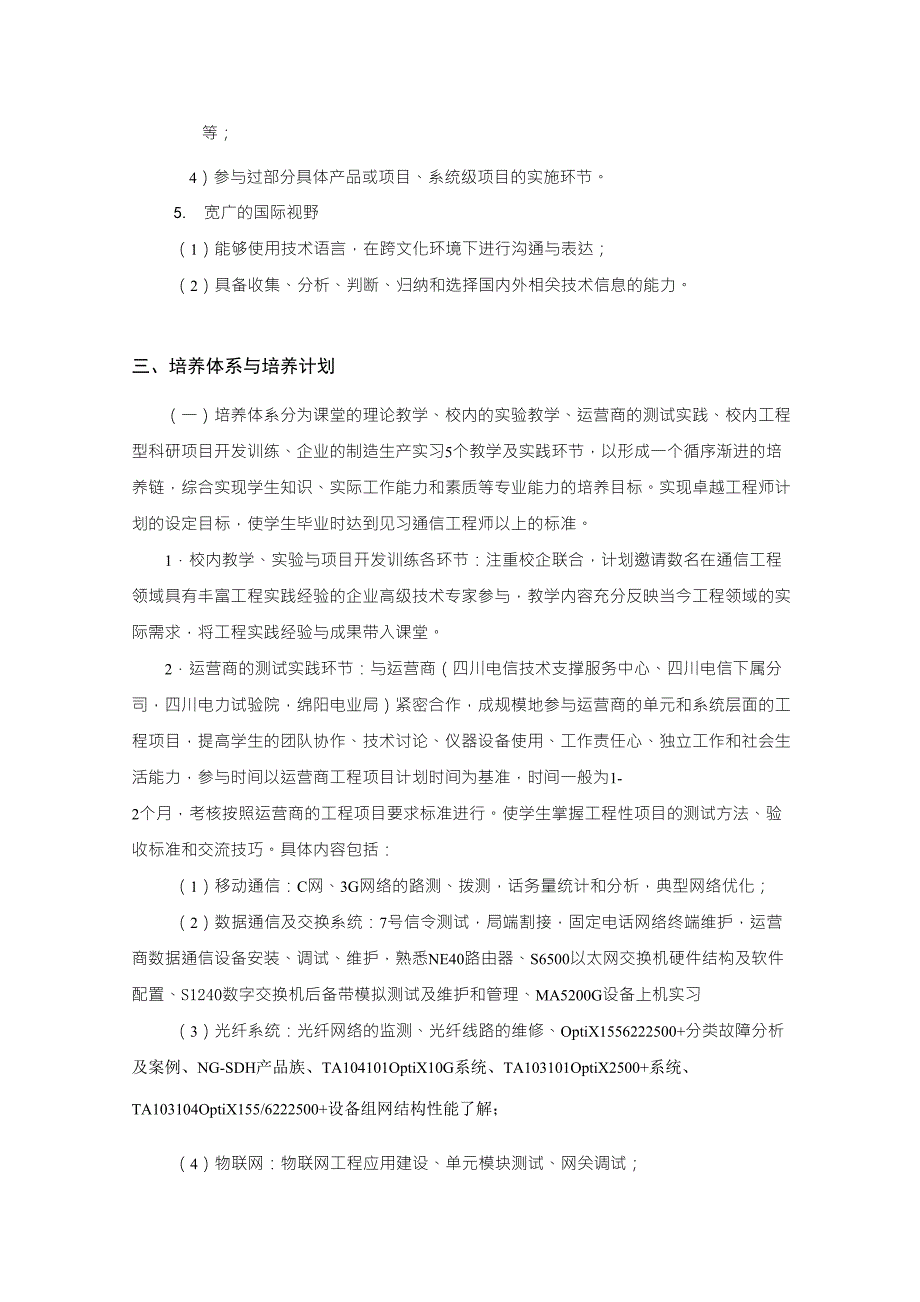 等；

4）参与过部分具体产品或项目、系统级项目的实施环节。

5. 宽广的国际视野

（1）能够使用技术语言，在跨文化环境下进行沟通与表达；

（2）具备收集、分析、判断、归纳和选择国内外相关技术信息的能力。

三、培养体系与培养计划

（一）培养体系分为课堂的理论教学、校内的实验教学、运营商的测试实践、校内工程型科研项目开发训练、企业的制造生产实习5个教学及实践环节，以形成一个循序渐进的培养链，综合实现学生知识、实际工作能力和素质等专业能力的培养目标。实现卓越工程师计划的设定目标，使学生毕业时达到见习通信工程师以上的标准。

1．校内教学、实验与项目开发训练各环节：注重校企联合，计划邀请数名在通信工程领域具有丰富工程实践经验的企业高级技术专家参与，教学内容充分反映当今工程领域的实际需求，将工程实践经验与成果带入课堂。

2．运营商的测试实践环节：与运营商（四川电信技术支撑服务中心、四川电信下属分司，四川电力试验院，绵阳电业局）紧密合作，成规模地参与运营商的单元和系统层面的工程项目，提高学生的团队协作、技术讨论、仪器设备使用、工作责任心、独立工作和社会生活能力，参与时间以运营商工程项目计划时间为基准，时间一般为1-2个月，考核按照运营商的工程项目要求标准进行。使学生掌握工程性项目的测试方法、验收标准和交流技巧。具体内容包括：

（1）移动通信：C网、3G网络的路测、拨测，话务量统计和分析，典型网络优化；

（2）数据通信及交换系统：7号信令测试，局端割接，固定电话网络终端维护，运营商数据通信设备安装、调试、维护，熟悉NE40路由器、S6500以太网交换机硬件结构及软件配置、S1240数字交换机后备带模拟测试及维护和管理、MA5200G设备上机实习

（3）光纤系统：光纤网络的监测、光纤线路的维修、OptiX1556222500+分类故障分析及案例、NG-SDH产品族、TA104101OptiX10G系统、TA103101OptiX2500+系统、TA103104OptiX155/6222500+设备组网结构性能了解；

（4）物联网：物联网工程应用建设、单元模块测试、网关调试；